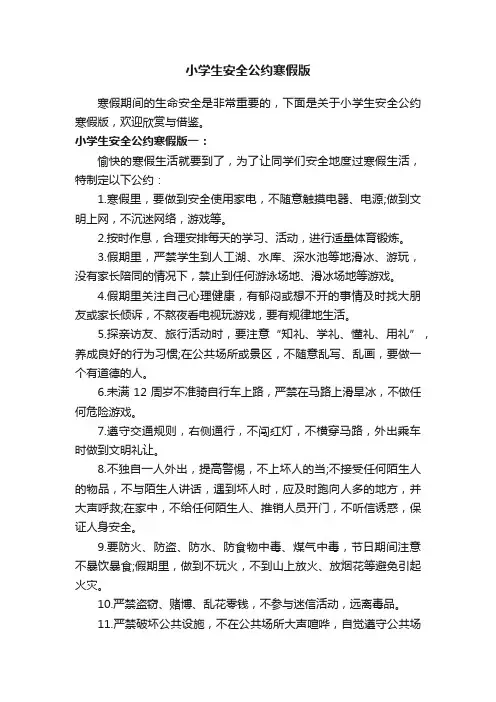 小学生安全公约寒假版

寒假期间的生命安全是非常重要的，下面是关于小学生安全公约寒假版，欢迎欣赏与借鉴。

小学生安全公约寒假版一：

愉快的寒假生活就要到了，为了让同学们安全地度过寒假生活，特制定以下公约：

1.寒假里，要做到安全使用家电，不随意触摸电器、电源;做到文明上网，不沉迷网络，游戏等。

2.按时作息，合理安排每天的学习、活动，进行适量体育锻炼。

3.假期里，严禁学生到人工湖、水库、深水池等地滑冰、游玩，没有家长陪同的情况下，禁止到任何游泳场地、滑冰场地等游戏。

4.假期里关注自己心理健康，有郁闷或想不开的事情及时找大朋友或家长倾诉，不熬夜看电视玩游戏，要有规律地生活。

5.探亲访友、旅行活动时，要注意“知礼、学礼、懂礼、用礼”，养成良好的行为习惯;在公共场所或景区，不随意乱写、乱画，要做一个有道德的人。

6.未满 12 周岁不准骑自行车上路，严禁在马路上滑旱冰，不做任何危险游戏。

7.遵守交通规则，右侧通行，不闯红灯，不横穿马路，外出乘车时做到文明礼让。

8.不独自一人外出，提高警惕，不上坏人的当;不接受任何陌生人的物品，不与陌生人讲话，遇到坏人时，应及时跑向人多的地方，并大声呼救;在家中，不给任何陌生人、推销人员开门，不听信诱惑，保证人身安全。

9.要防火、防盗、防水、防食物中毒、煤气中毒，节日期间注意不暴饮暴食;假期里，做到不玩火，不到山上放火、放烟花等避免引起火灾。

10.严禁盗窃、赌博、乱花零钱，不参与迷信活动，远离毒品。

11.严禁破坏公共设施，不在公共场所大声喧哗，自觉遵守公共场